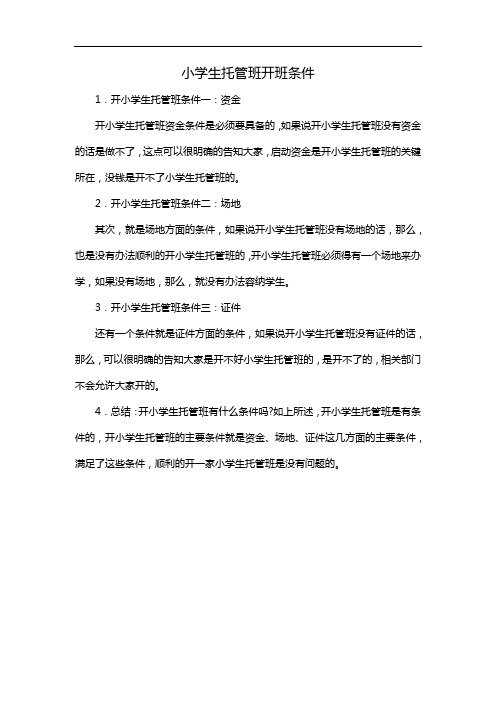 小学生托管班开班条件

1．开小学生托管班条件一：资金

开小学生托管班资金条件是必须要具备的，如果说开小学生托管班没有资金的话是做不了，这点可以很明确的告知大家，启动资金是开小学生托管班的关键所在，没钱是开不了小学生托管班的。

2．开小学生托管班条件二：场地

其次，就是场地方面的条件，如果说开小学生托管班没有场地的话，那么，也是没有办法顺利的开小学生托管班的，开小学生托管班必须得有一个场地来办学，如果没有场地，那么，就没有办法容纳学生。

3．开小学生托管班条件三：证件

还有一个条件就是证件方面的条件，如果说开小学生托管班没有证件的话，那么，可以很明确的告知大家是开不好小学生托管班的，是开不了的，相关部门不会允许大家开的。

4．总结：开小学生托管班有什么条件吗?如上所述，开小学生托管班是有条件的，开小学生托管班的主要条件就是资金、场地、证件这几方面的主要条件，满足了这些条件，顺利的开一家小学生托管班是没有问题的。